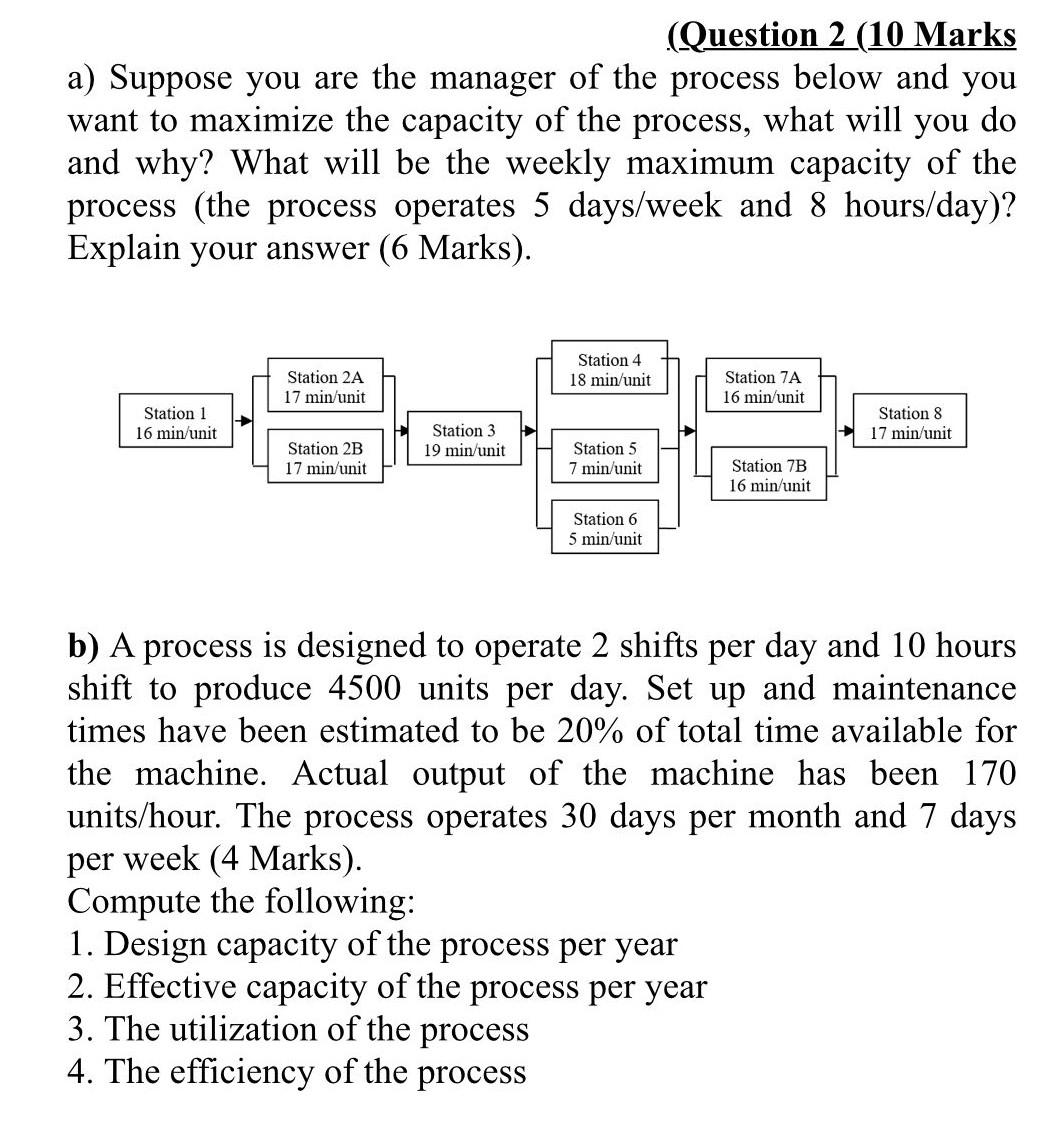 (Question 2 (10 Marks

a) Suppose you are the manager of the process below and you want to maximize the capacity of the process, what will you do and why? What will be the weekly maximum capacity of the process (the process operates 5 days/week and 8 hours/day)? Explain your answer (6 Marks).

Station 1
16 min/unit

Station 2A
17 min/unit

Station 2B
17 min/unit

Station 3
19 min/unit

Station 4
18 min/unit

Station 5
7 min/unit

Station 6
5 min/unit

Station 7A
16 min/unit

Station 7B
16 min/unit

Station 8
17 min/unit

b) A process is designed to operate 2 shifts per day and 10 hours shift to produce 4500 units per day. Set up and maintenance times have been estimated to be 20% of total time available for the machine. Actual output of the machine has been 170 units/hour. The process operates 30 days per month and 7 days per week (4 Marks).
Compute the following:
1. Design capacity of the process per year
2. Effective capacity of the process per year
3. The utilization of the process
4. The efficiency of the process